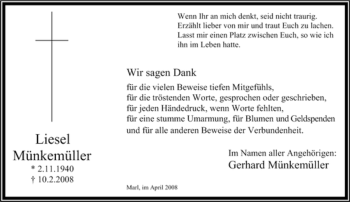 Wenn Ihr an mich denkt, seid nicht traurig.
Erzählt lieber von mir und traut Euch zu lachen.
Lasst mir einen Platz zwischen Euch, so wie ich ihn im Leben hatte.

Wir sagen Dank

für die vielen Beweise tiefen Mitgefühls,
für die tröstenden Worte, gesprochen oder geschrieben,
für jeden Händedruck, wenn Worte fehlten,
für eine stumme Umarmung, für Blumen und Geldspenden
und für alle anderen Beweise der Verbundenheit.

Liesel
Münkemüller
* 2.11.1940
† 10.2.2008

Im Namen aller Angehörigen:
Gerhard Münkemüller

Marl, im April 2008